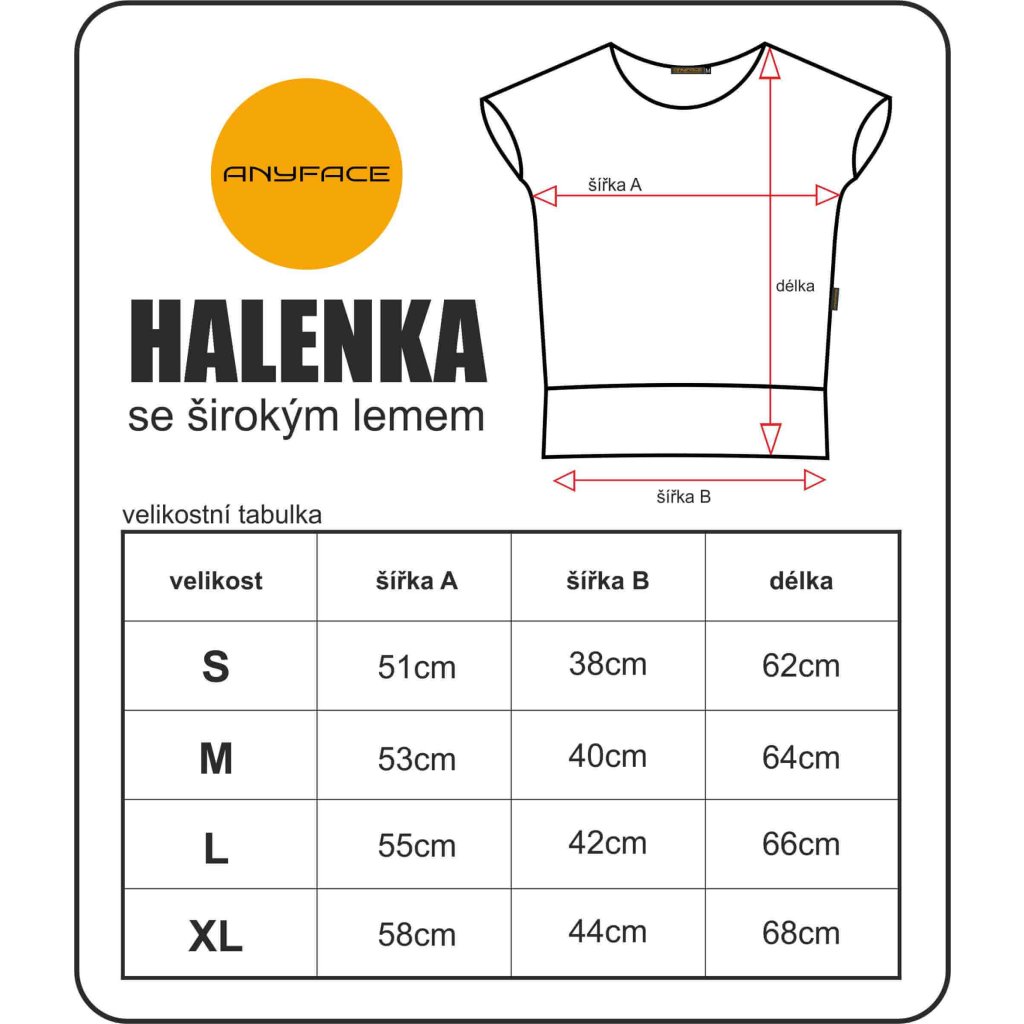 ANYFACE

HALENKA
se širokým lemem

šířka A
délka
šířka B

velikostní tabulka

| velikost | šířka A | šířka B | délka |
|---|---|---|---|
| S | 51cm | 38cm | 62cm |
| M | 53cm | 40cm | 64cm |
| L | 55cm | 42cm | 66cm |
| XL | 58cm | 44cm | 68cm |